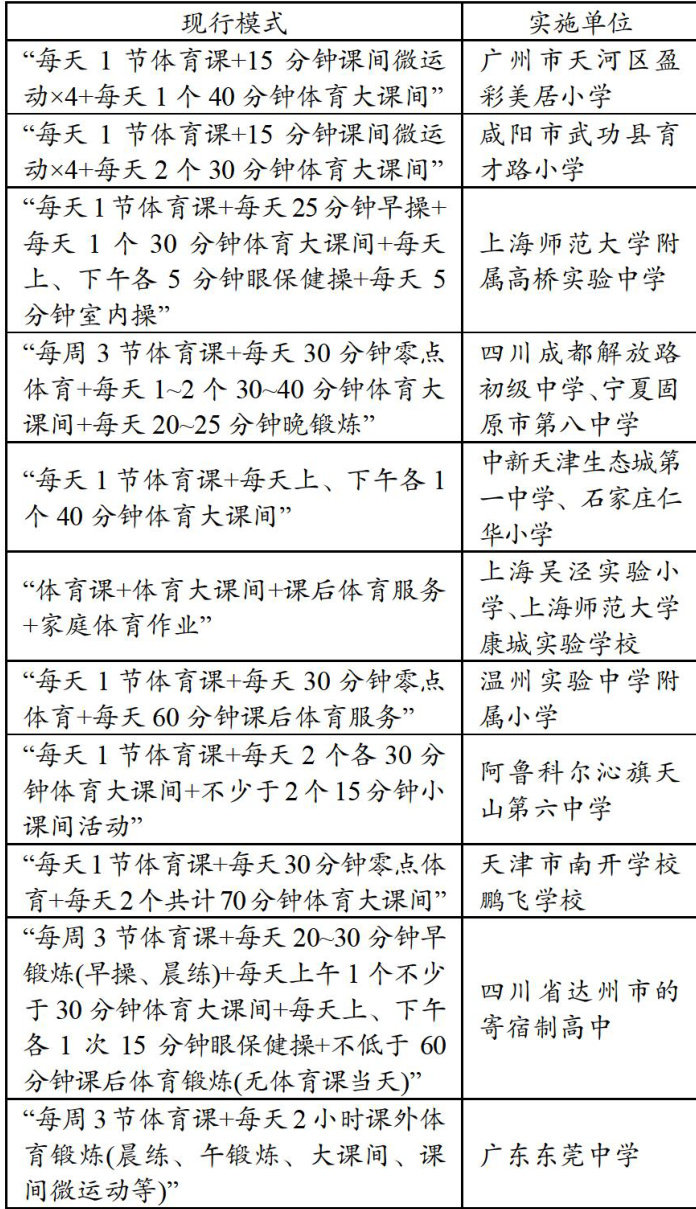 | 现行模式 | 实施单位 |
|---|---|
| “每天 1 节体育课+15 分钟课间微运动×4+每天 1 个 40 分钟体育大课间” | 广州市天河区盈彩美居小学 |
| “每天 1 节体育课+15 分钟课间微运动×4+每天 2 个 30 分钟体育大课间” | 咸阳市武功县育才路小学 |
| “每天 1 节体育课+每天 25 分钟早操+每天 1 个 30 分钟体育大课间+每天上、下午各 5 分钟眼保健操+每天 5 分钟室内操” | 上海师范大学附属高桥实验中学 |
| “每周 3 节体育课+每天 30 分钟零点体育+每天 1~2 个 30~40 分钟体育大课间+每天 20~25 分钟晚锻炼” | 四川成都解放路初级中学、宁夏固原市第八中学 |
| “每天 1 节体育课+每天上、下午各 1 个 40 分钟体育大课间” | 中新天津生态城第一中学、石家庄仁华小学 |
| “体育课+体育大课间+课后体育服务+家庭体育作业” | 上海吴泾实验小学、上海师范大学康城实验学校 |
| “每天 1 节体育课+每天 30 分钟零点体育+每天 60 分钟课后体育服务” | 温州实验中学附属小学 |
| “每天 1 节体育课+每天 2 个各 30 分钟体育大课间+不少于 2 个 15 分钟小课间活动” | 阿鲁科尔沁旗天山第六中学 |
| “每天 1 节体育课+每天 30 分钟零点体育+每天 2 个共计 70 分钟体育大课间” | 天津市南开学校鹏飞学校 |
| “每周 3 节体育课+每天 20~30 分钟早锻炼(早操、晨练)+每天上午 1 个不少于 30 分钟体育大课间+每天上、下午各 1 次 15 分钟眼保健操+不低于 60 分钟课后体育锻炼(无体育课当天)” | 四川省达州市的寄宿制高中 |
| “每周 3 节体育课+每天 2 小时课外体育锻炼(晨练、午锻炼、大课间、课间微运动等)” | 广东东莞中学 |